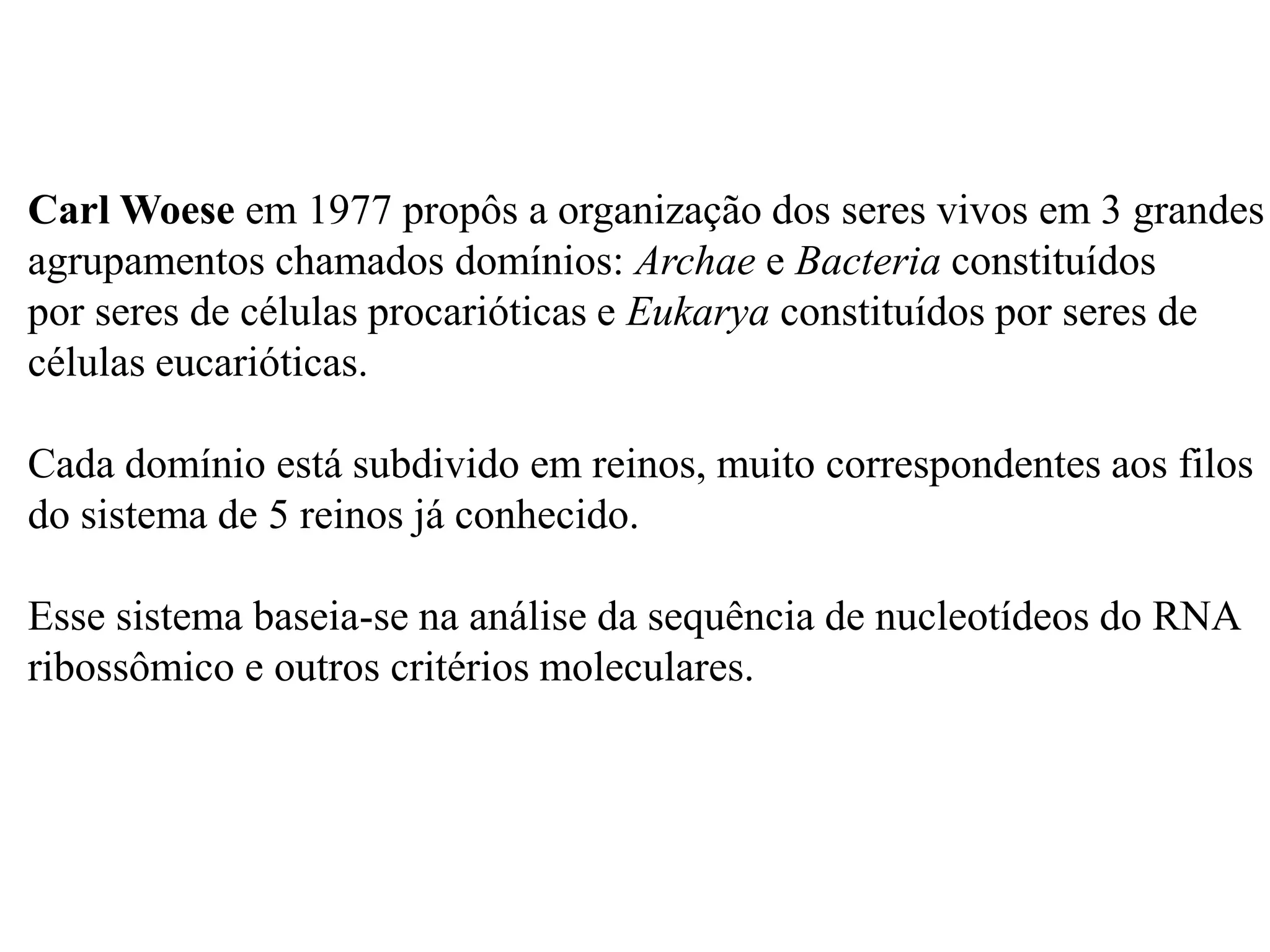 Carl Woese em 1977 propôs a organização dos seres vivos em 3 grandes agrupamentos chamados domínios: Archae e Bacteria constituídos por seres de células procarióticas e Eukarya constituídos por seres de células eucarióticas.

Cada domínio está subdivido em reinos, muito correspondentes aos filos do sistema de 5 reinos já conhecido.

Esse sistema baseia-se na análise da sequência de nucleotídeos do RNA ribossômico e outros critérios moleculares.